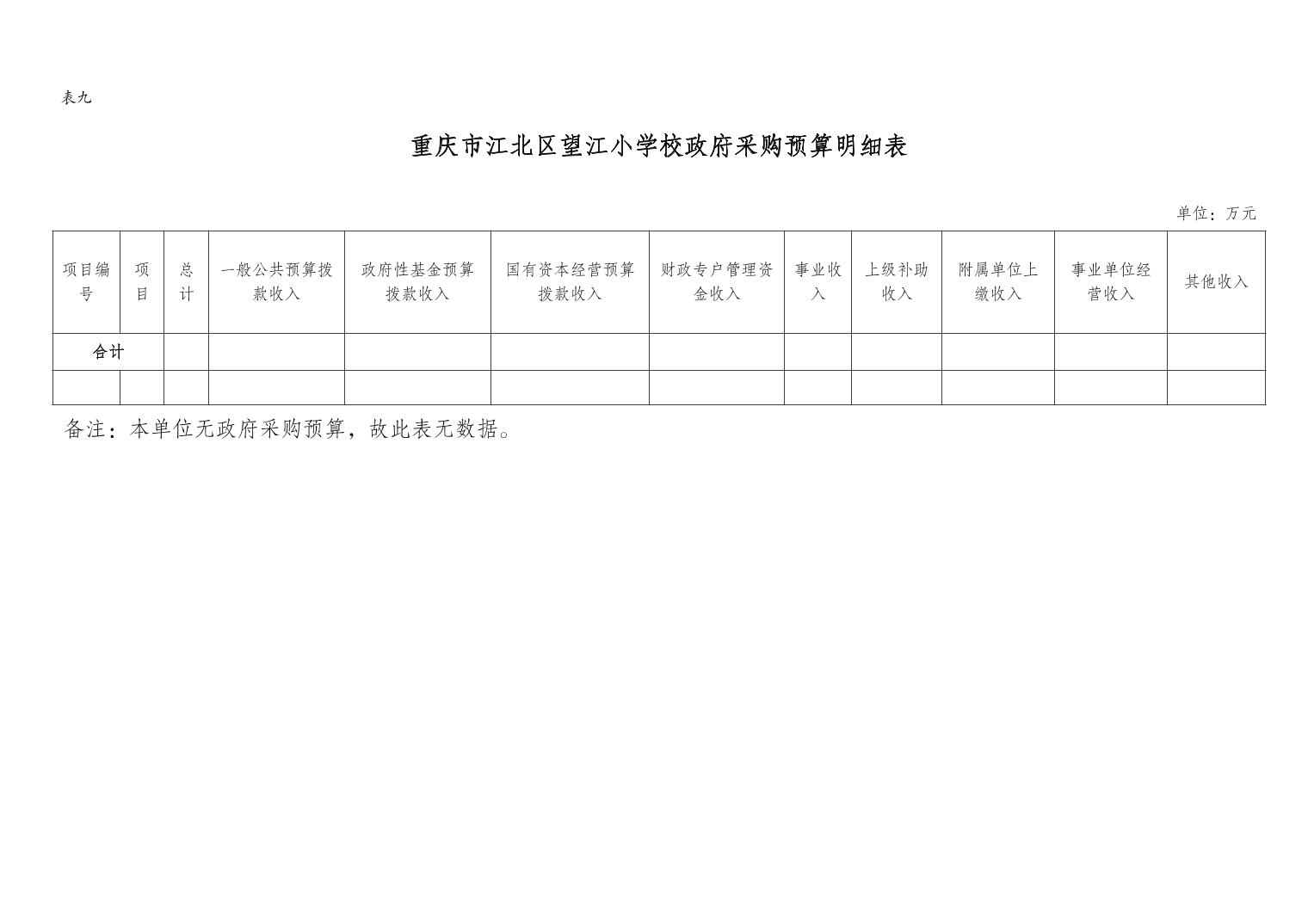 表九

重庆市江北区望江小学校政府采购预算明细表

单位：万元

| 项目编号 | 项目 | 总计 | 一般公共预算拨款收入 | 政府性基金预算拨款收入 | 国有资本经营预算拨款收入 | 财政专户管理资金收入 | 事业收入 | 上级补助收入 | 附属单位上缴收入 | 事业单位经营收入 | 其他收入 |
|---|---|---|---|---|---|---|---|---|---|---|---|
| 合计 | | | | | | | | | | | |
| | | | | | | | | | | | |

备注：本单位无政府采购预算，故此表无数据。